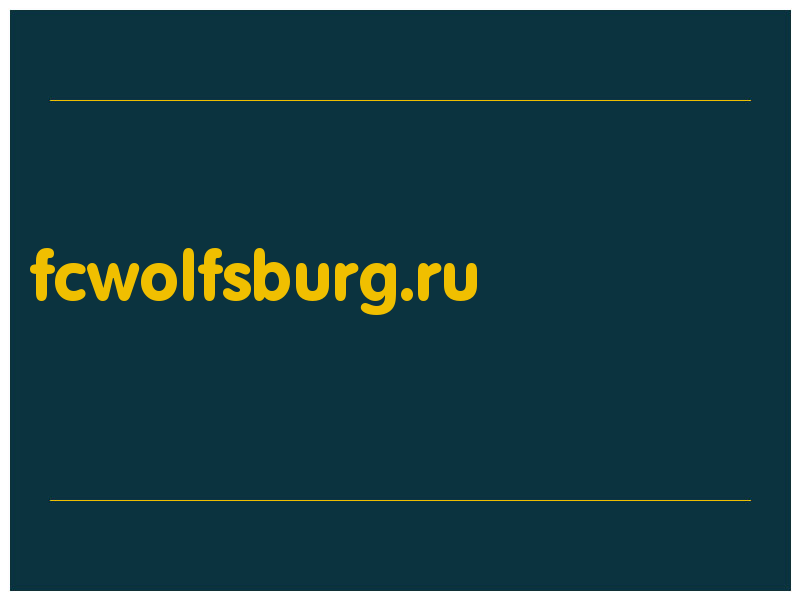 fcwolfsburg.ru